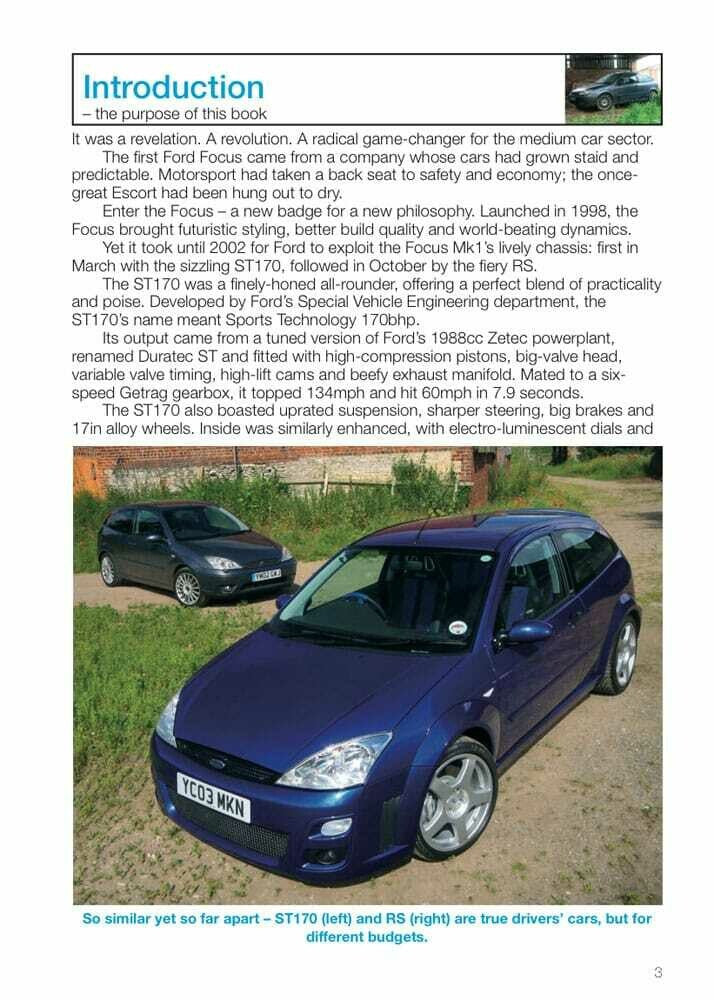 Introduction
– the purpose of this book

It was a revelation. A revolution. A radical game-changer for the medium car sector.

The first Ford Focus came from a company whose cars had grown staid and predictable. Motorsport had taken a back seat to safety and economy; the once-great Escort had been hung out to dry.

Enter the Focus – a new badge for a new philosophy. Launched in 1998, the Focus brought futuristic styling, better build quality and world-beating dynamics.

Yet it took until 2002 for Ford to exploit the Focus Mk1's lively chassis: first in March with the sizzling ST170, followed in October by the fiery RS.

The ST170 was a finely-honed all-rounder, offering a perfect blend of practicality and poise. Developed by Ford's Special Vehicle Engineering department, the ST170's name meant Sports Technology 170bhp.

Its output came from a tuned version of Ford's 1988cc Zetec powerplant, renamed Duratec ST and fitted with high-compression pistons, big-valve head, variable valve timing, high-lift cams and beefy exhaust manifold. Mated to a six-speed Getrag gearbox, it topped 134mph and hit 60mph in 7.9 seconds.

The ST170 also boasted uprated suspension, sharper steering, big brakes and 17in alloy wheels. Inside was similarly enhanced, with electro-luminescent dials and

YC03 MKN

So similar yet so far apart – ST170 (left) and RS (right) are true drivers' cars, but for different budgets.

3